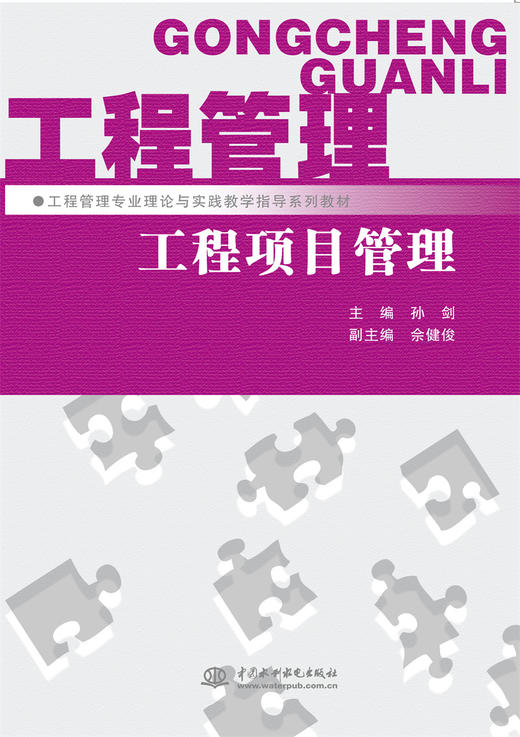 GONGCHENG GUANLI

工程管理

●工程管理专业理论与实践教学指导系列教材

工程项目管理

主　编　孙　剑
副主编　佘健俊

中国水利水电出版社
www.waterpub.com.cn